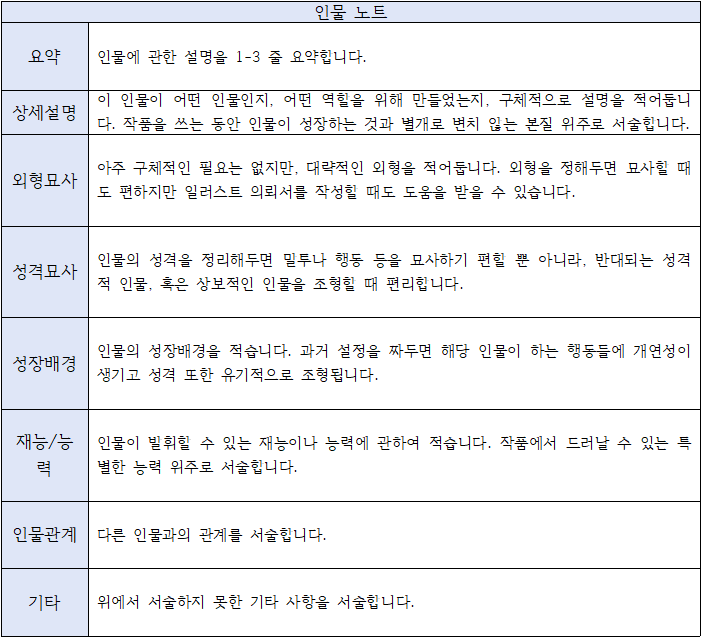 | 인물 노트 | |
|---|---|
| 요약 | 인물에 관한 설명을 1-3 줄 요약합니다. |
| 상세설명 | 이 인물이 어떤 인물인지, 어떤 역할을 위해 만들었는지, 구체적으로 설명을 적어둡니다. 작품을 쓰는 동안 인물이 성장하는 것과 별개로 변치 않는 본질 위주로 서술합니다. |
| 외형묘사 | 아주 구체적인 필요는 없지만, 대략적인 외형을 적어둡니다. 외형을 정해두면 묘사할 때도 편하지만 일러스트 의뢰서를 작성할 때도 도움을 받을 수 있습니다. |
| 성격묘사 | 인물의 성격을 정리해두면 말투나 행동 등을 묘사하기 편할 뿐 아니라, 반대되는 성격적 인물, 혹은 상보적인 인물을 조형할 때 편리합니다. |
| 성장배경 | 인물의 성장배경을 적습니다. 과거 설정을 짜두면 해당 인물이 하는 행동들에 개연성이 생기고 성격 또한 유기적으로 조형됩니다. |
| 재능/능력 | 인물이 발휘할 수 있는 재능이나 능력에 관하여 적습니다. 작품에서 드러날 수 있는 특별한 능력 위주로 서술합니다. |
| 인물관계 | 다른 인물과의 관계를 서술합니다. |
| 기타 | 위에서 서술하지 못한 기타 사항을 서술합니다. |